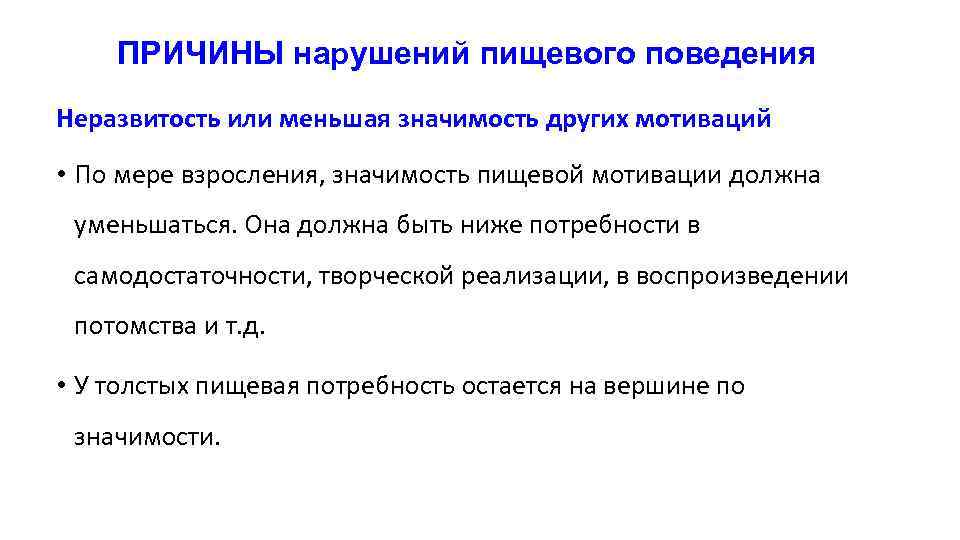 ПРИЧИНЫ нарушений пищевого поведения

Неразвитость или меньшая значимость других мотиваций

• По мере взросления, значимость пищевой мотивации должна уменьшаться. Она должна быть ниже потребности в самодостаточности, творческой реализации, в воспроизведении потомства и т.д.

• У толстых пищевая потребность остается на вершине по значимости.